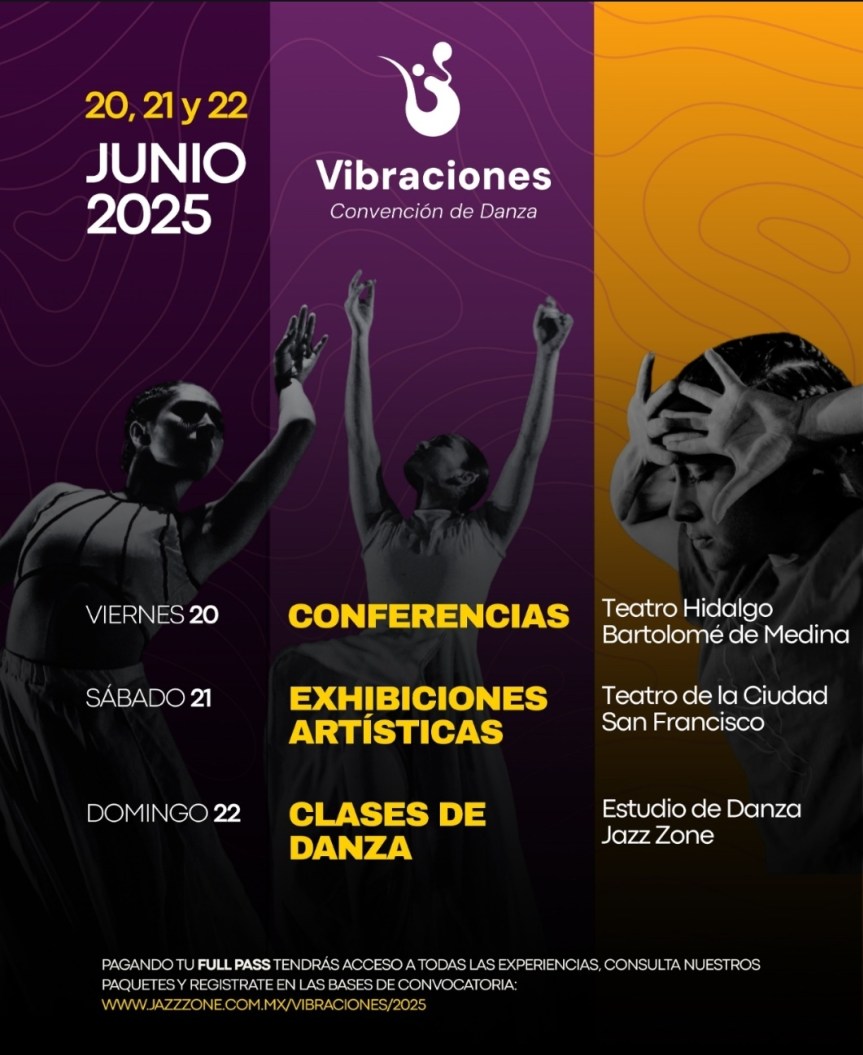 20, 21 y 22
JUNIO
2025

Vibraciones
Convención de Danza

VIERNES 20
CONFERENCIAS
Teatro Hidalgo
Bartolomé de Medina

SÁBADO 21
EXHIBICIONES ARTÍSTICAS
Teatro de la Ciudad
San Francisco

DOMINGO 22
CLASES DE DANZA
Estudio de Danza
Jazz Zone

PAGANDO TU FULL PASS TENDRÁS ACCESO A TODAS LAS EXPERIENCIAS, CONSULTA NUESTROS PAQUETES Y REGISTRATE EN LAS BASES DE CONVOCATORIA:
WWW.JAZZZONE.COM.MX/VIBRACIONES/2025